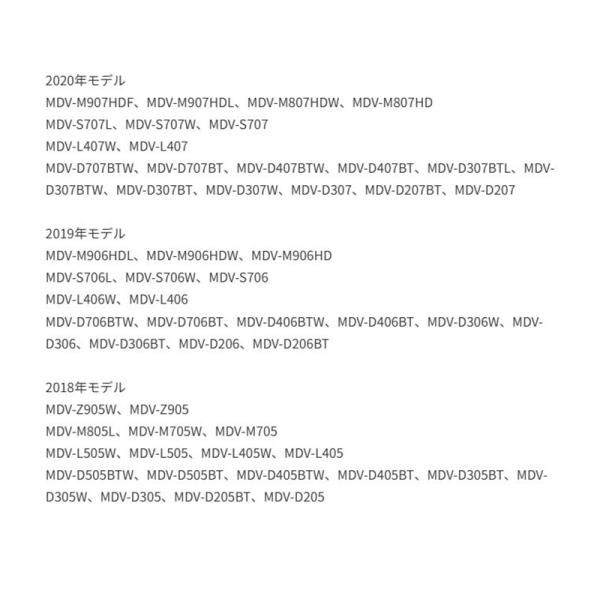 2020年モデル
MDV-M907HDF、MDV-M907HDL、MDV-M807HDW、MDV-M807HD
MDV-S707L、MDV-S707W、MDV-S707
MDV-L407W、MDV-L407
MDV-D707BTW、MDV-D707BT、MDV-D407BTW、MDV-D407BT、MDV-D307BTL、MDV-D307BTW、MDV-D307BT、MDV-D307W、MDV-D307、MDV-D207BT、MDV-D207

2019年モデル
MDV-M906HDL、MDV-M906HDW、MDV-M906HD
MDV-S706L、MDV-S706W、MDV-S706
MDV-L406W、MDV-L406
MDV-D706BTW、MDV-D706BT、MDV-D406BTW、MDV-D406BT、MDV-D306W、MDV-D306、MDV-D306BT、MDV-D206、MDV-D206BT

2018年モデル
MDV-Z905W、MDV-Z905
MDV-M805L、MDV-M705W、MDV-M705
MDV-L505W、MDV-L505、MDV-L405W、MDV-L405
MDV-D505BTW、MDV-D505BT、MDV-D405BTW、MDV-D405BT、MDV-D305BT、MDV-D305W、MDV-D305、MDV-D205BT、MDV-D205